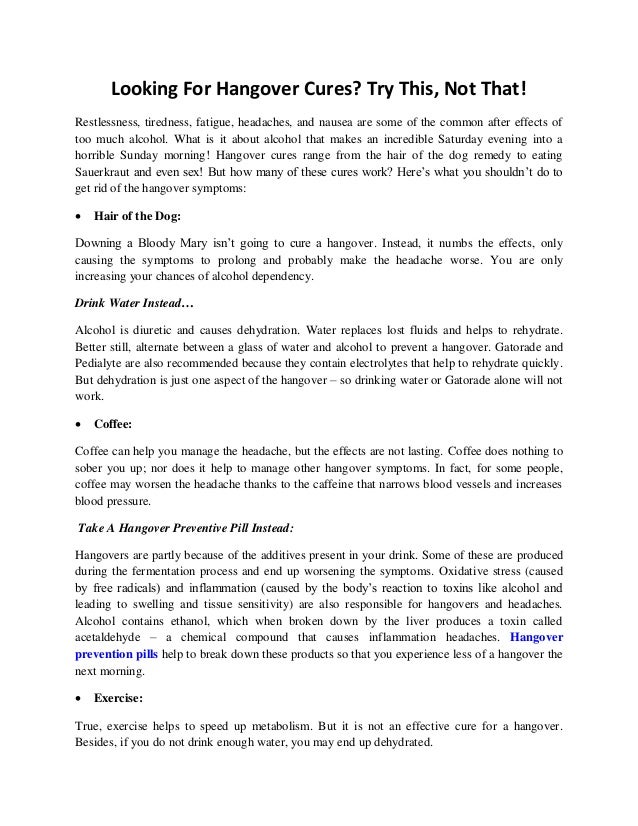 Looking For Hangover Cures? Try This, Not That!

Restlessness, tiredness, fatigue, headaches, and nausea are some of the common after effects of too much alcohol. What is it about alcohol that makes an incredible Saturday evening into a horrible Sunday morning! Hangover cures range from the hair of the dog remedy to eating Sauerkraut and even sex! But how many of these cures work? Here's what you shouldn't do to get rid of the hangover symptoms:

• Hair of the Dog:

Downing a Bloody Mary isn't going to cure a hangover. Instead, it numbs the effects, only causing the symptoms to prolong and probably make the headache worse. You are only increasing your chances of alcohol dependency.

Drink Water Instead…

Alcohol is diuretic and causes dehydration. Water replaces lost fluids and helps to rehydrate. Better still, alternate between a glass of water and alcohol to prevent a hangover. Gatorade and Pedialyte are also recommended because they contain electrolytes that help to rehydrate quickly. But dehydration is just one aspect of the hangover – so drinking water or Gatorade alone will not work.

• Coffee:

Coffee can help you manage the headache, but the effects are not lasting. Coffee does nothing to sober you up; nor does it help to manage other hangover symptoms. In fact, for some people, coffee may worsen the headache thanks to the caffeine that narrows blood vessels and increases blood pressure.

Take A Hangover Preventive Pill Instead:

Hangovers are partly because of the additives present in your drink. Some of these are produced during the fermentation process and end up worsening the symptoms. Oxidative stress (caused by free radicals) and inflammation (caused by the body's reaction to toxins like alcohol and leading to swelling and tissue sensitivity) are also responsible for hangovers and headaches. Alcohol contains ethanol, which when broken down by the liver produces a toxin called acetaldehyde – a chemical compound that causes inflammation headaches. Hangover prevention pills help to break down these products so that you experience less of a hangover the next morning.

• Exercise:

True, exercise helps to speed up metabolism. But it is not an effective cure for a hangover. Besides, if you do not drink enough water, you may end up dehydrated.